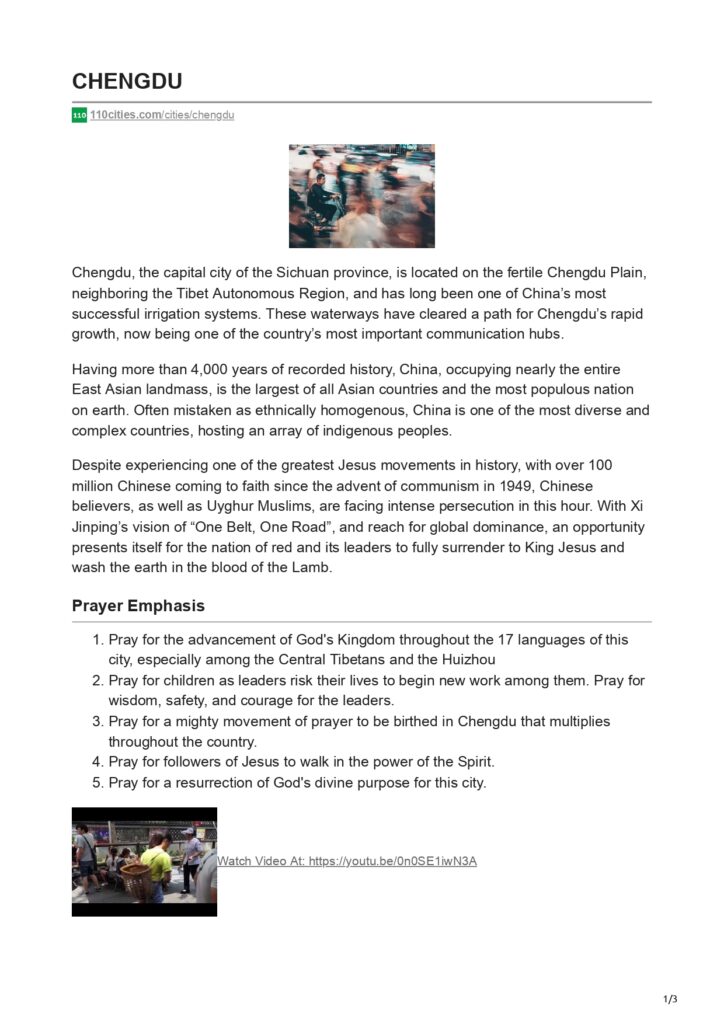 CHENGDU

110 110cities.com/cities/chengdu

Chengdu, the capital city of the Sichuan province, is located on the fertile Chengdu Plain, neighboring the Tibet Autonomous Region, and has long been one of China's most successful irrigation systems. These waterways have cleared a path for Chengdu's rapid growth, now being one of the country's most important communication hubs.

Having more than 4,000 years of recorded history, China, occupying nearly the entire East Asian landmass, is the largest of all Asian countries and the most populous nation on earth. Often mistaken as ethnically homogenous, China is one of the most diverse and complex countries, hosting an array of indigenous peoples.

Despite experiencing one of the greatest Jesus movements in history, with over 100 million Chinese coming to faith since the advent of communism in 1949, Chinese believers, as well as Uyghur Muslims, are facing intense persecution in this hour. With Xi Jinping's vision of "One Belt, One Road", and reach for global dominance, an opportunity presents itself for the nation of red and its leaders to fully surrender to King Jesus and wash the earth in the blood of the Lamb.

Prayer Emphasis

1. Pray for the advancement of God's Kingdom throughout the 17 languages of this city, especially among the Central Tibetans and the Huizhou
2. Pray for children as leaders risk their lives to begin new work among them. Pray for wisdom, safety, and courage for the leaders.
3. Pray for a mighty movement of prayer to be birthed in Chengdu that multiplies throughout the country.
4. Pray for followers of Jesus to walk in the power of the Spirit.
5. Pray for a resurrection of God's divine purpose for this city.

Watch Video At: https://youtu.be/0n0SE1iwN3A

1/3